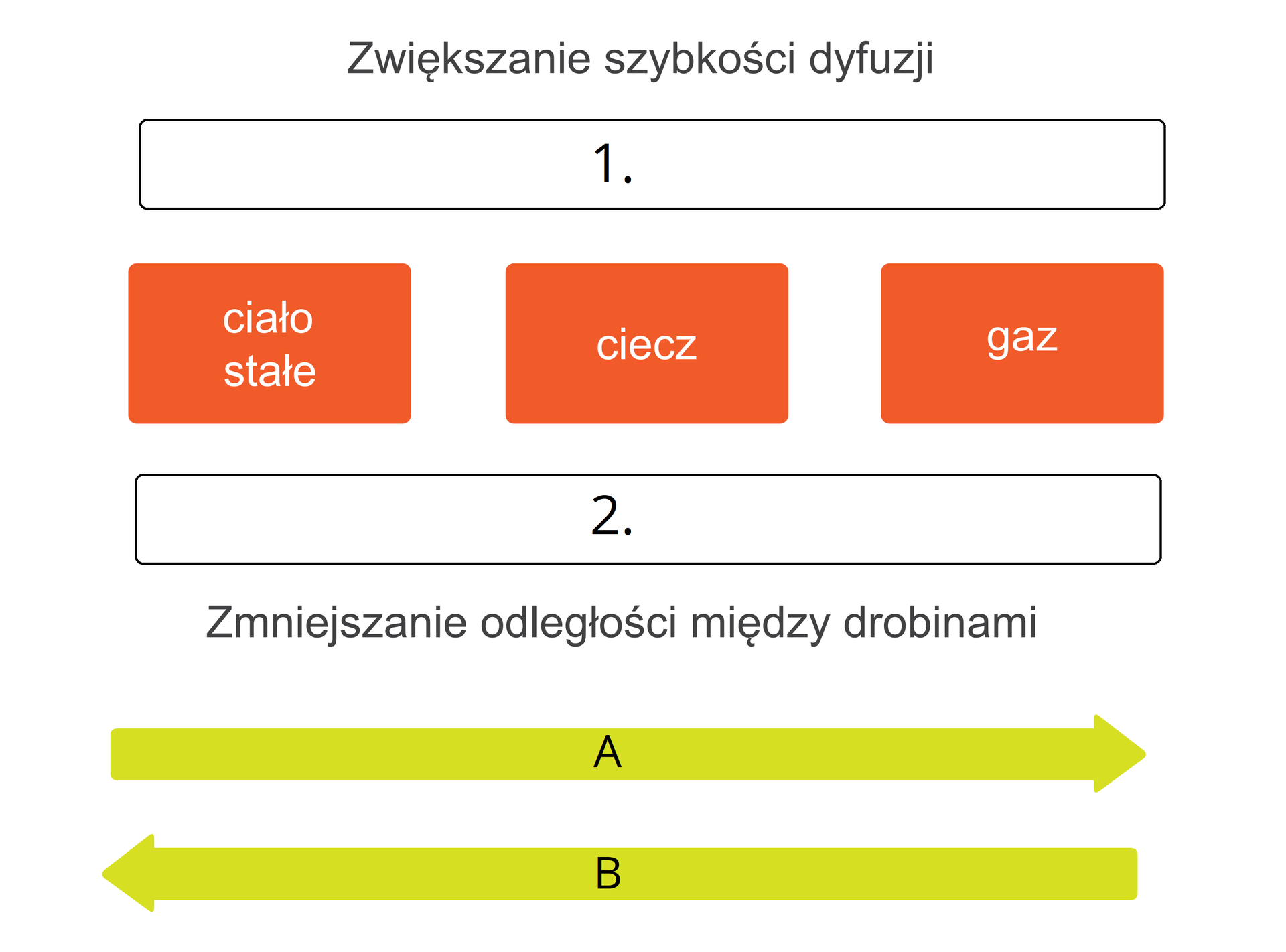 Zwiększanie szybkości dyfuzji

1.

ciało stałe

ciecz

gaz

2.

Zmniejszanie odległości między drobinami

A

B